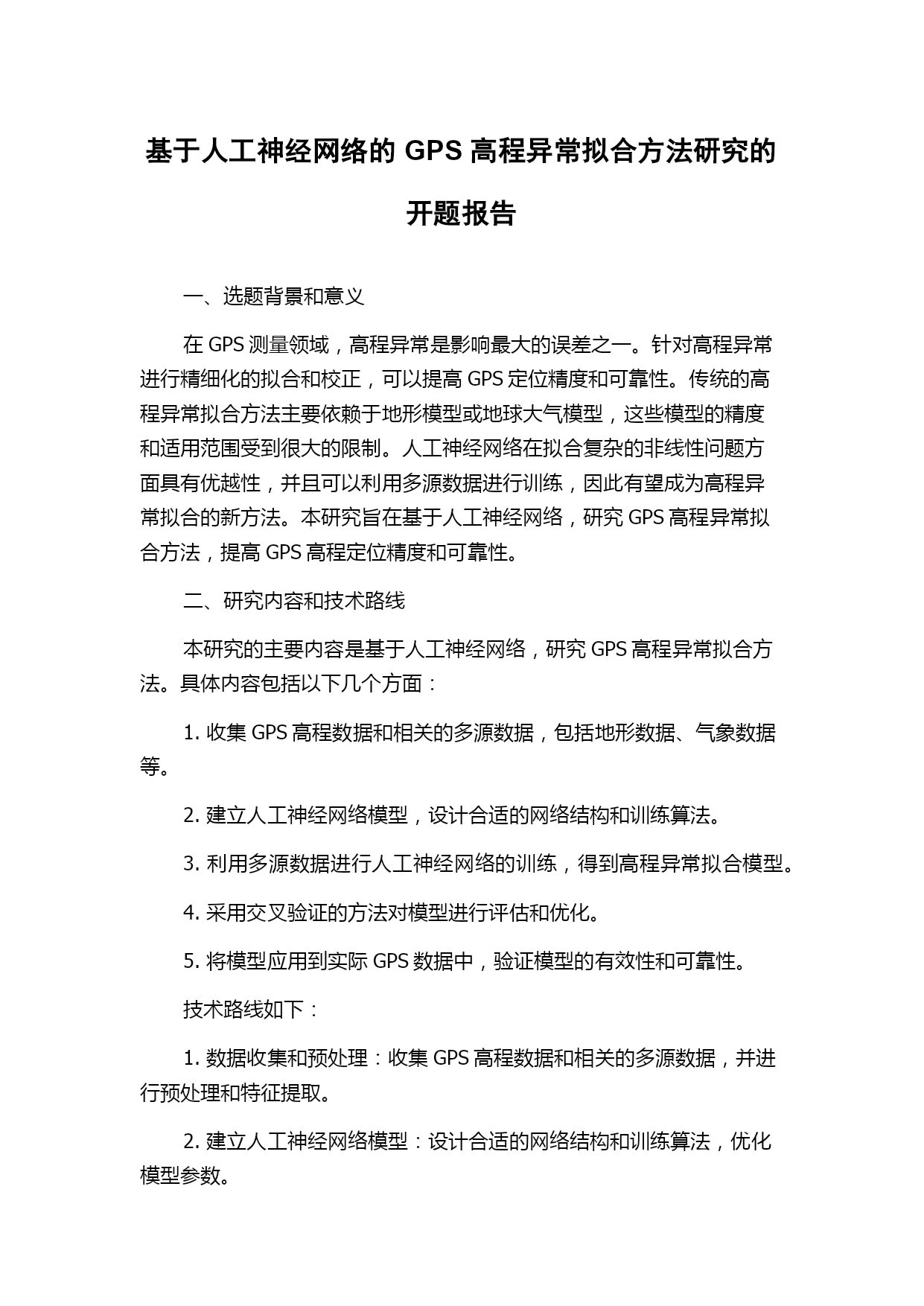 基于人工神经网络的 GPS 高程异常拟合方法研究的开题报告

一、选题背景和意义

在 GPS 测量领域，高程异常是影响最大的误差之一。针对高程异常进行精细化的拟合和校正，可以提高 GPS 定位精度和可靠性。传统的高程异常拟合方法主要依赖于地形模型或地球大气模型，这些模型的精度和适用范围受到很大的限制。人工神经网络在拟合复杂的非线性问题方面具有优越性，并且可以利用多源数据进行训练，因此有望成为高程异常拟合的新方法。本研究旨在基于人工神经网络，研究 GPS 高程异常拟合方法，提高 GPS 高程定位精度和可靠性。

二、研究内容和技术路线

本研究的主要内容是基于人工神经网络，研究 GPS 高程异常拟合方法。具体内容包括以下几个方面：

1. 收集 GPS 高程数据和相关的多源数据，包括地形数据、气象数据等。

2. 建立人工神经网络模型，设计合适的网络结构和训练算法。

3. 利用多源数据进行人工神经网络的训练，得到高程异常拟合模型。

4. 采用交叉验证的方法对模型进行评估和优化。

5. 将模型应用到实际 GPS 数据中，验证模型的有效性和可靠性。

技术路线如下：

1. 数据收集和预处理：收集 GPS 高程数据和相关的多源数据，并进行预处理和特征提取。

2. 建立人工神经网络模型：设计合适的网络结构和训练算法，优化模型参数。